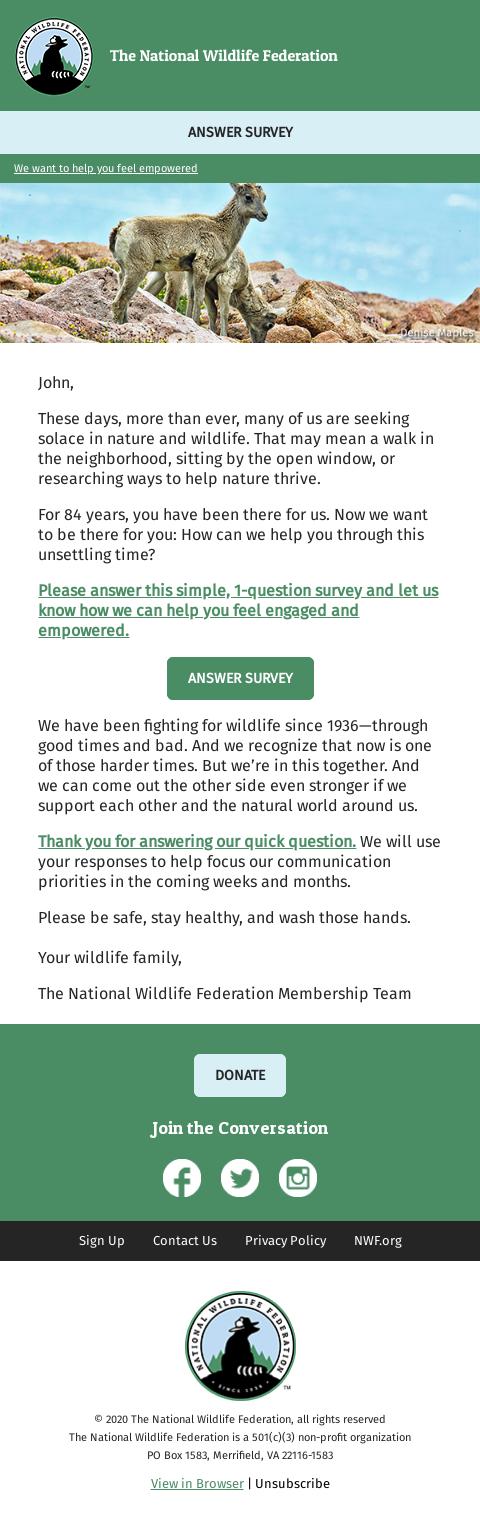 NATIONAL WILDLIFE FEDERATION

The National Wildlife Federation

ANSWER SURVEY

We want to help you feel empowered

Denise Maples

John,

These days, more than ever, many of us are seeking solace in nature and wildlife. That may mean a walk in the neighborhood, sitting by the open window, or researching ways to help nature thrive.

For 84 years, you have been there for us. Now we want to be there for you: How can we help you through this unsettling time?

Please answer this simple, 1-question survey and let us know how we can help you feel engaged and empowered.

ANSWER SURVEY

We have been fighting for wildlife since 1936—through good times and bad. And we recognize that now is one of those harder times. But we're in this together. And we can come out the other side even stronger if we support each other and the natural world around us.

Thank you for answering our quick question. We will use your responses to help focus our communication priorities in the coming weeks and months.

Please be safe, stay healthy, and wash those hands.

Your wildlife family,

The National Wildlife Federation Membership Team

DONATE

Join the Conversation

Sign Up Contact Us Privacy Policy NWF.org

NATIONAL WILDLIFE FEDERATION
SINCE 1936

© 2020 The National Wildlife Federation, all rights reserved
The National Wildlife Federation is a 501(c)(3) non-profit organization
PO Box 1583, Merrifield, VA 22116-1583

View in Browser | Unsubscribe